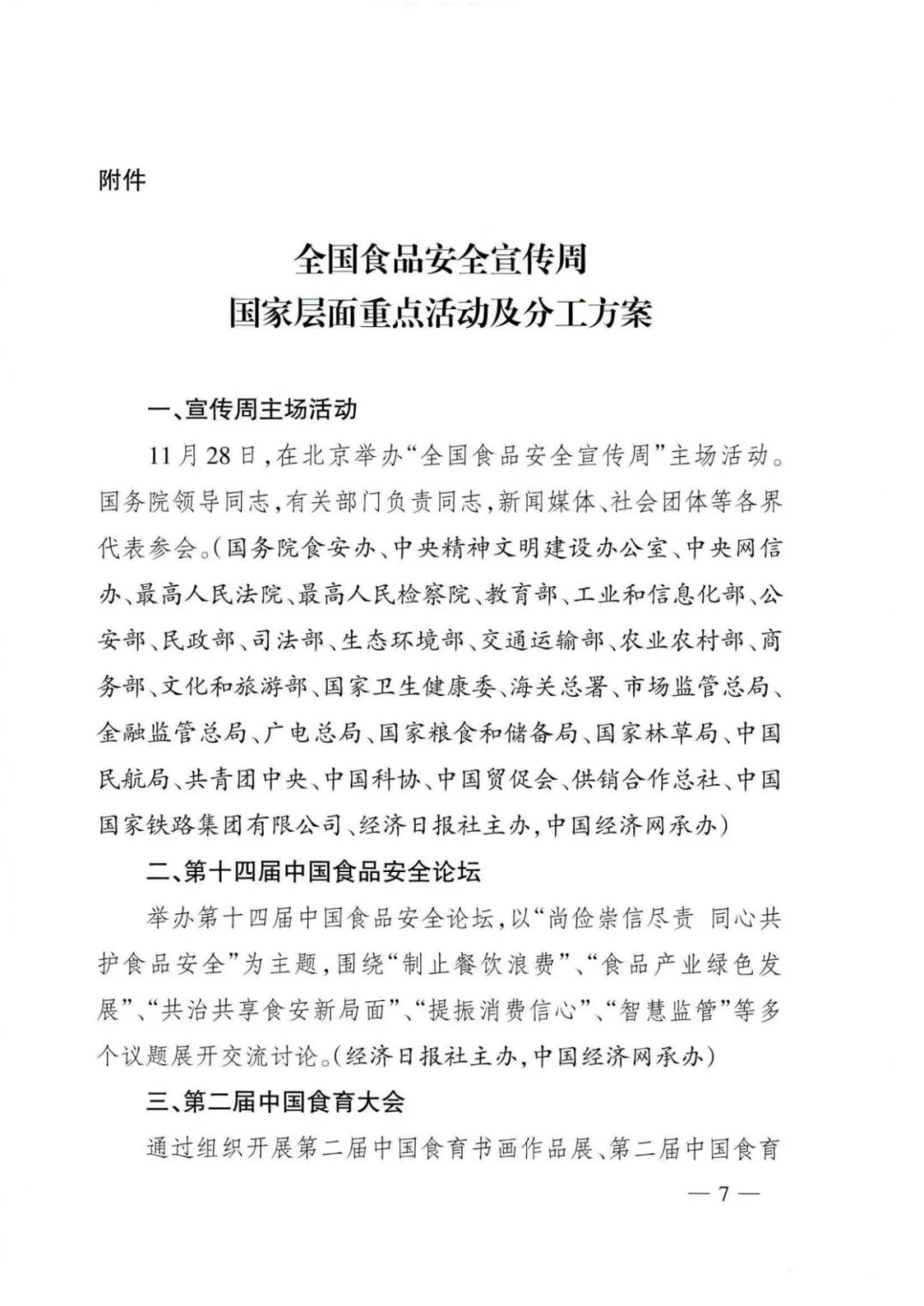 附件

全国食品安全宣传周
国家层面重点活动及分工方案

一、宣传周主场活动

11月28日，在北京举办“全国食品安全宣传周”主场活动。国务院领导同志，有关部门负责同志，新闻媒体、社会团体等各界代表参会。（国务院食安办、中央精神文明建设办公室、中央网信办、最高人民法院、最高人民检察院、教育部、工业和信息化部、公安部、民政部、司法部、生态环境部、交通运输部、农业农村部、商务部、文化和旅游部、国家卫生健康委、海关总署、市场监管总局、金融监管总局、广电总局、国家粮食和储备局、国家林草局、中国民航局、共青团中央、中国科协、中国贸促会、供销合作总社、中国国家铁路集团有限公司、经济日报社主办，中国经济网承办）

二、第十四届中国食品安全论坛

举办第十四届中国食品安全论坛，以“尚俭崇信尽责 同心共护食品安全”为主题，围绕“制止餐饮浪费”、“食品产业绿色发展”、“共治共享食安新局面”、“提振消费信心”、“智慧监管”等多个议题展开交流讨论。（经济日报社主办，中国经济网承办）

三、第二届中国食育大会

通过组织开展第二届中国食育书画作品展、第二届中国食育

— 7 —